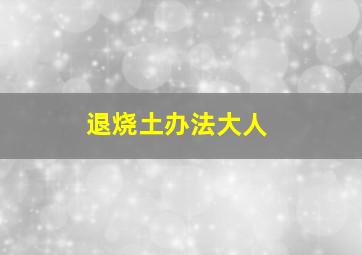 退烧土办法大人